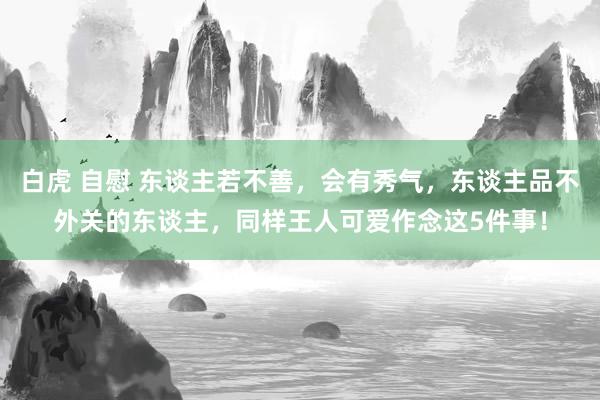 白虎 自慰 东谈主若不善，会有秀气，东谈主品不外关的东谈主，同样王人可爱作念这5件事！